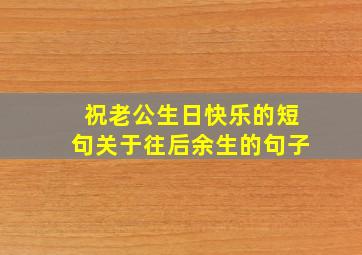 祝老公生日快乐的短句关于往后余生的句子